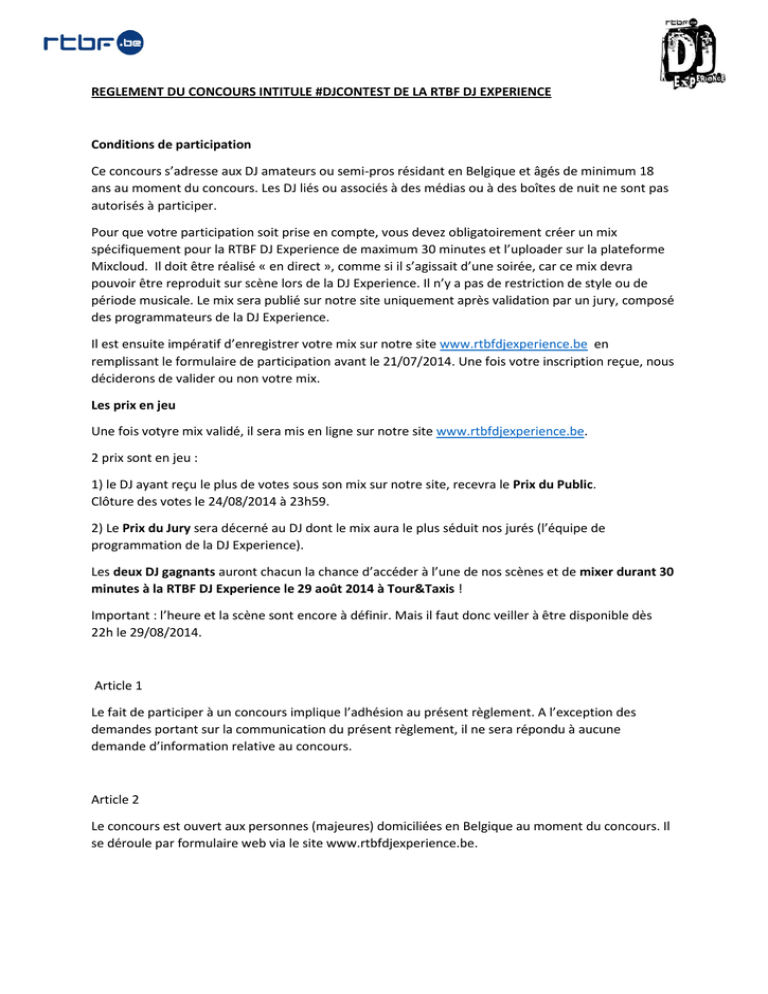 rtbf.be

rtbf.be DJ Experience

REGLEMENT DU CONCOURS INTITULE #DJCONTEST DE LA RTBF DJ EXPERIENCE

Conditions de participation

Ce concours s'adresse aux DJ amateurs ou semi-pros résidant en Belgique et âgés de minimum 18 ans au moment du concours. Les DJ liés ou associés à des médias ou à des boîtes de nuit ne sont pas autorisés à participer.

Pour que votre participation soit prise en compte, vous devez obligatoirement créer un mix spécifiquement pour la RTBF DJ Experience de maximum 30 minutes et l'uploader sur la plateforme Mixcloud. Il doit être réalisé « en direct », comme si il s'agissait d'une soirée, car ce mix devra pouvoir être reproduit sur scène lors de la DJ Experience. Il n'y a pas de restriction de style ou de période musicale. Le mix sera publié sur notre site uniquement après validation par un jury, composé des programmateurs de la DJ Experience.

Il est ensuite impératif d'enregistrer votre mix sur notre site www.rtbfdjexperience.be en remplissant le formulaire de participation avant le 21/07/2014. Une fois votre inscription reçue, nous déciderons de valider ou non votre mix.

Les prix en jeu

Une fois votyre mix validé, il sera mis en ligne sur notre site www.rtbfdjexperience.be.

2 prix sont en jeu :

1) le DJ ayant reçu le plus de votes sous son mix sur notre site, recevra le Prix du Public. Clôture des votes le 24/08/2014 à 23h59.

2) Le Prix du Jury sera décerné au DJ dont le mix aura le plus séduit nos jurés (l'équipe de programmation de la DJ Experience).

Les deux DJ gagnants auront chacun la chance d'accéder à l'une de nos scènes et de mixer durant 30 minutes à la RTBF DJ Experience le 29 août 2014 à Tour&Taxis !

Important : l'heure et la scène sont encore à définir. Mais il faut donc veiller à être disponible dès 22h le 29/08/2014.

Article 1

Le fait de participer à un concours implique l'adhésion au présent règlement. A l'exception des demandes portant sur la communication du présent règlement, il ne sera répondu à aucune demande d'information relative au concours.

Article 2

Le concours est ouvert aux personnes (majeures) domiciliées en Belgique au moment du concours. Il se déroule par formulaire web via le site www.rtbfdjexperience.be.